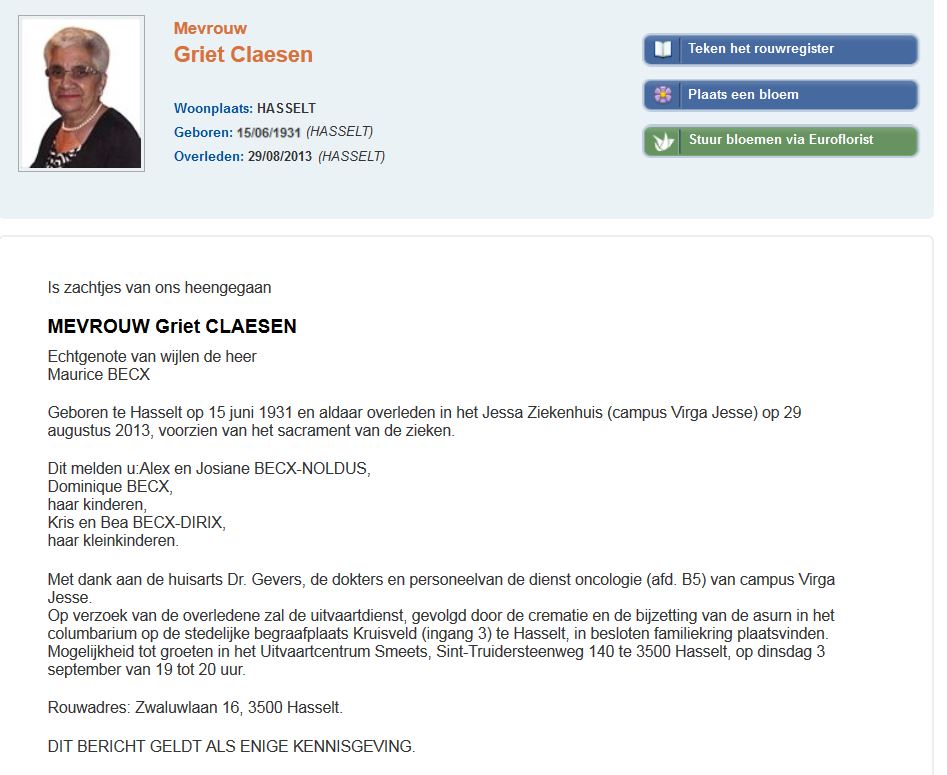 Mevrouw
Griet Claesen

Woonplaats: HASSELT
Geboren: 15/06/1931 (HASSELT)
Overleden: 29/08/2013 (HASSELT)

Teken het rouwregister

Plaats een bloem

Stuur bloemen via Euroflorist

Is zachtjes van ons heengegaan

MEVROUW Griet CLAESEN

Echtgenote van wijlen de heer
Maurice BECX

Geboren te Hasselt op 15 juni 1931 en aldaar overleden in het Jessa Ziekenhuis (campus Virga Jesse) op 29 augustus 2013, voorzien van het sacrament van de zieken.

Dit melden u:Alex en Josiane BECX-NOLDUS,
Dominique BECX,
haar kinderen,
Kris en Bea BECX-DIRIX,
haar kleinkinderen.

Met dank aan de huisarts Dr. Gevers, de dokters en personeelvan de dienst oncologie (afd. B5) van campus Virga Jesse.
Op verzoek van de overledene zal de uitvaartdienst, gevolgd door de crematie en de bijzetting van de asurn in het columbarium op de stedelijke begraafplaats Kruisveld (ingang 3) te Hasselt, in besloten familiekring plaatsvinden.
Mogelijkheid tot groeten in het Uitvaartcentrum Smeets, Sint-Truidersteenweg 140 te 3500 Hasselt, op dinsdag 3 september van 19 tot 20 uur.

Rouwadres: Zwaluwlaan 16, 3500 Hasselt.

DIT BERICHT GELDT ALS ENIGE KENNISGEVING.